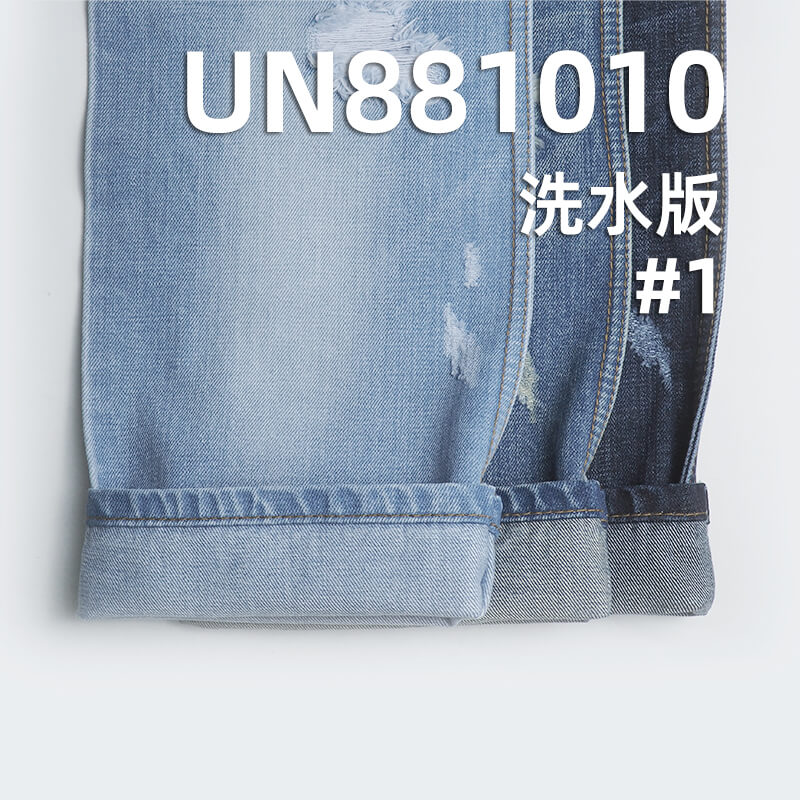 UN881010
洗水版
#1